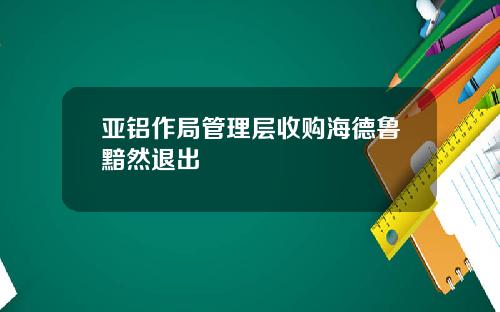 亚铝作局管理层收购海德鲁黯然退出